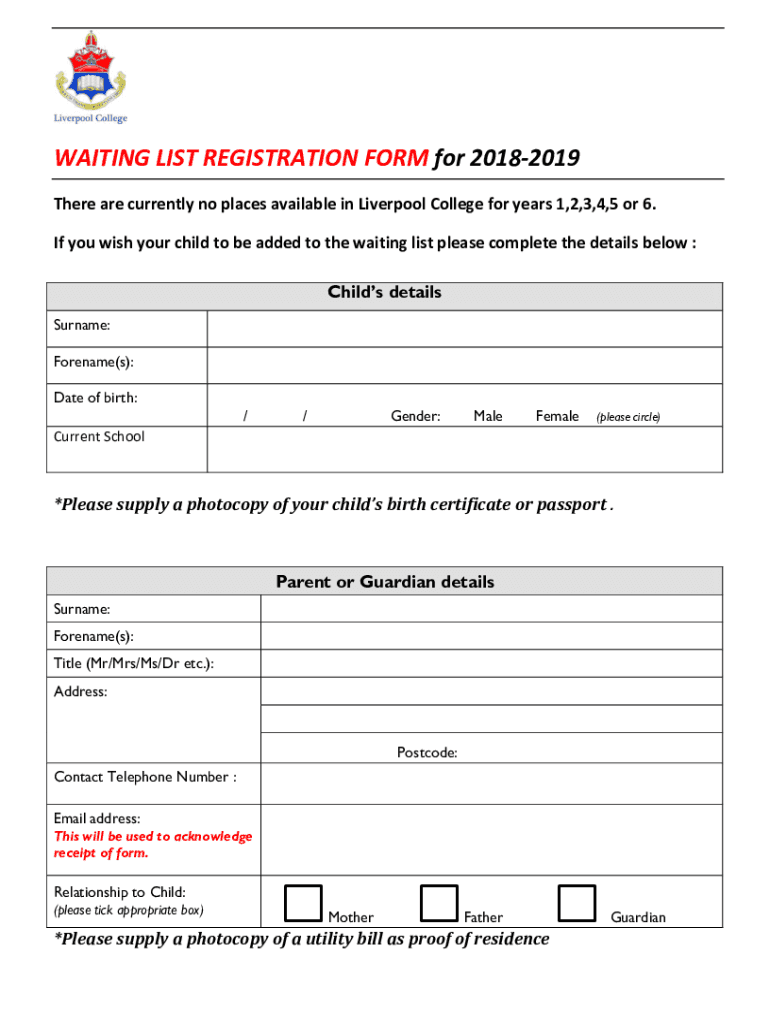 Liverpool College

WAITING LIST REGISTRATION FORM for 2018-2019

There are currently no places available in Liverpool College for years 1,2,3,4,5 or 6.

If you wish your child to be added to the waiting list please complete the details below :

| Child's details | |
|---|---|
| Surname: | |
| Forename(s): | |
| Date of birth: | / / Gender: Male Female (please circle) |
| Current School | |

*Please supply a photocopy of your child's birth certificate or passport .

| Parent or Guardian details | |
|---|---|
| Surname: | |
| Forename(s): | |
| Title (Mr/Mrs/Ms/Dr etc.): | |
| Address: | |
| | |
| | Postcode: |
| Contact Telephone Number : | |
| Email address: This will be used to acknowledge receipt of form. | |
| Relationship to Child: (please tick appropriate box) | Mother Father Guardian |

*Please supply a photocopy of a utility bill as proof of residence